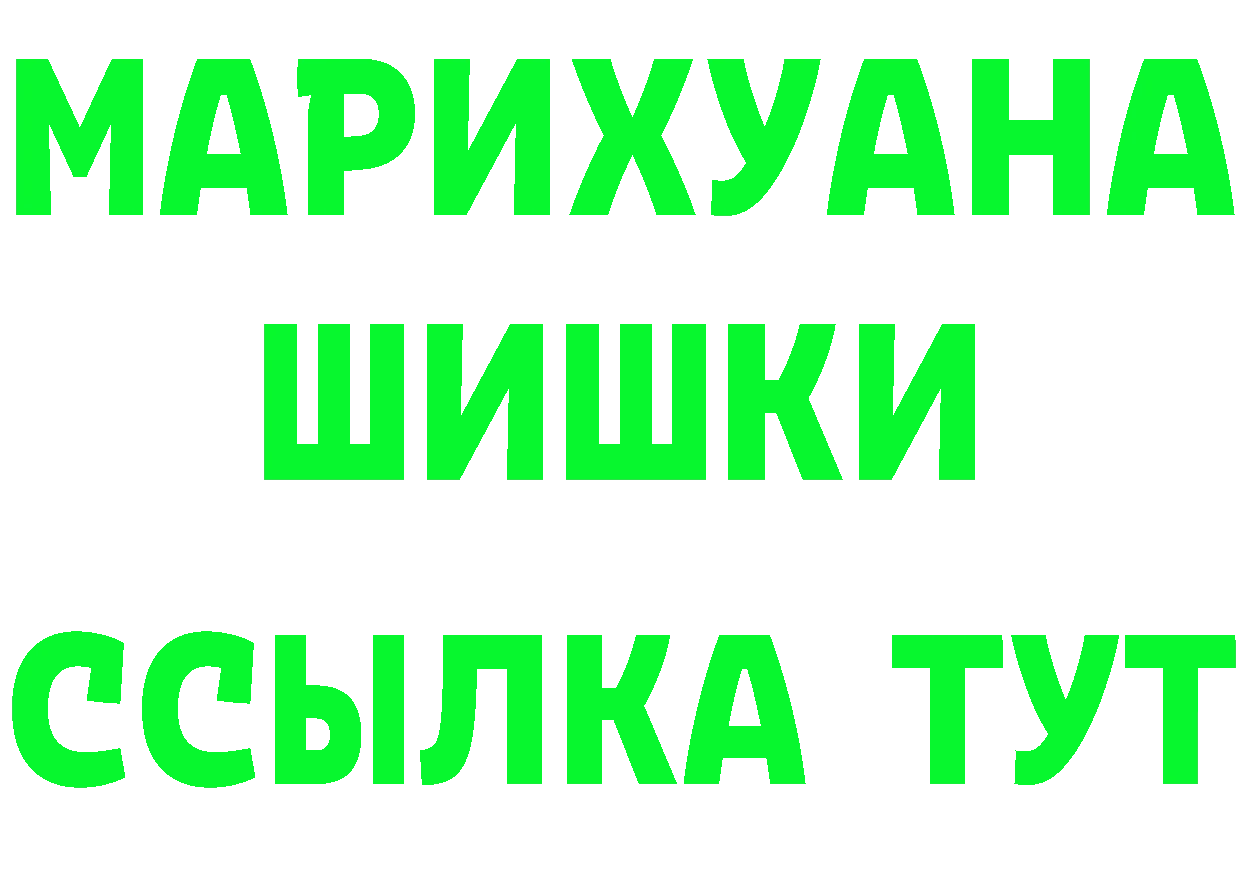 МАРИХУАНА
ШИШКИ
ССЫЛКА ТУТ